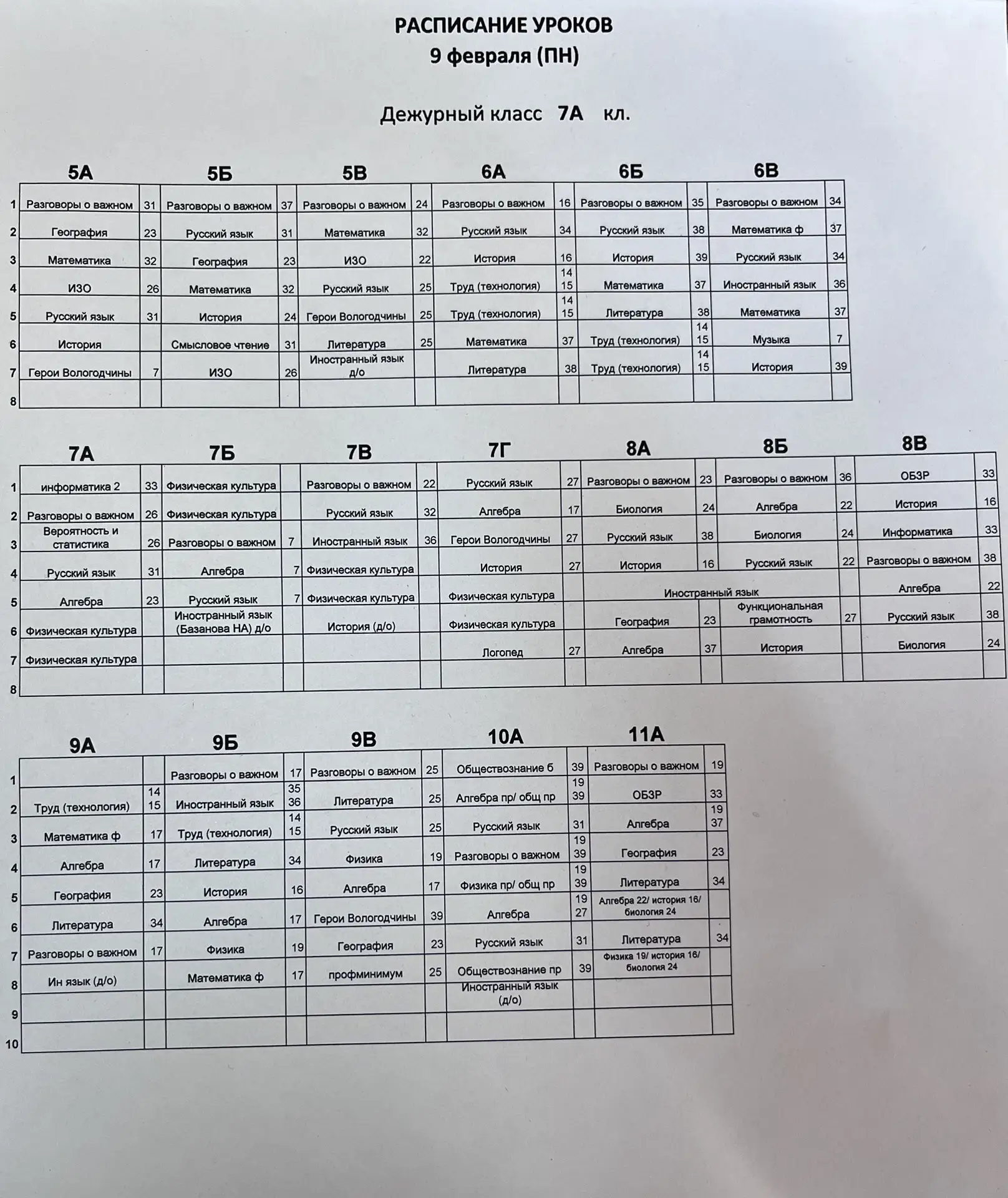 РАСПИСАНИЕ УРОКОВ
9 февраля (ПН)

Дежурный класс 7А кл.

| | 5А | | 5Б | | 5В | | 6А | | 6Б | | 6В | |
|---|---|---|---|---|---|---|---|---|---|---|---|---|
| 1 | Разговоры о важном | 31 | Разговоры о важном | 37 | Разговоры о важном | 24 | Разговоры о важном | 16 | Разговоры о важном | 35 | Разговоры о важном | 34 |
| 2 | География | 23 | Русский язык | 31 | Математика | 32 | Русский язык | 34 | Русский язык | 38 | Математика ф | 37 |
| 3 | Математика | 32 | География | 23 | ИЗО | 22 | История | 16 | История | 39 | Русский язык | 34 |
| 4 | ИЗО | 26 | Математика | 32 | Русский язык | 25 | Труд (технология) | 14 15 | Математика | 37 | Иностранный язык | 36 |
| 5 | Русский язык | 31 | История | 24 | Герои Вологодчины | 25 | Труд (технология) | 14 15 | Литература | 38 | Математика | 37 |
| 6 | История | | Смысловое чтение | 31 | Литература | 25 | Математика | 37 | Труд (технология) | 14 15 | Музыка | 7 |
| 7 | Герои Вологодчины | 7 | ИЗО | 26 | Иностранный язык д/о | | Литература | 38 | Труд (технология) | 14 15 | История | 39 |
| 8 | | | | | | | | | | | | |

| | 7А | | 7Б | | 7В | | 7Г | | 8А | | 8Б | | 8В | |
|---|---|---|---|---|---|---|---|---|---|---|---|---|---|---|
| 1 | информатика 2 | 33 | Физическая культура | | Разговоры о важном | 22 | Русский язык | 27 | Разговоры о важном | 23 | Разговоры о важном | 36 | ОБЗР | 33 |
| 2 | Разговоры о важном | 26 | Физическая культура | | Русский язык | 32 | Алгебра | 17 | Биология | 24 | Алгебра | 22 | История | 16 |
| 3 | Вероятность и статистика | 26 | Разговоры о важном | 7 | Иностранный язык | 36 | Герои Вологодчины | 27 | Русский язык | 38 | Биология | 24 | Информатика | 33 |
| 4 | Русский язык | 31 | Алгебра | 7 | Физическая культура | | История | 27 | История | 16 | Русский язык | 22 | Разговоры о важном | 38 |
| 5 | Алгебра | 23 | Русский язык | 7 | Физическая культура | | Физическая культура | | Иностранный язык | | | | Алгебра | 22 |
| 6 | Физическая культура | | Иностранный язык (Базанова НА) д/о | | История (д/о) | | Физическая культура | | География | 23 | Функциональная грамотность | 27 | Русский язык | 38 |
| 7 | Физическая культура | | | | | | Логопед | 27 | Алгебра | 37 | История | | Биология | 24 |
| 8 | | | | | | | | | | | | | | |

| | 9А | | 9Б | | 9В | | 10А | | 11А | |
|---|---|---|---|---|---|---|---|---|---|---|
| 1 | | | Разговоры о важном | 17 | Разговоры о важном | 25 | Обществознание б | 39 | Разговоры о важном | 19 |
| 2 | Труд (технология) | 14 15 | Иностранный язык | 35 36 | Литература | 25 | Алгебра пр/ общ пр | 19 39 | ОБЗР | 33 |
| 3 | Математика ф | 17 | Труд (технология) | 14 15 | Русский язык | 25 | Русский язык | 31 | Алгебра | 19 37 |
| 4 | Алгебра | 17 | Литература | 34 | Физика | 19 | Разговоры о важном | 19 39 | География | 23 |
| 5 | География | 23 | История | 16 | Алгебра | 17 | Физика пр/ общ пр | 19 39 | Литература | 34 |
| 6 | Литература | 34 | Алгебра | 17 | Герои Вологодчины | 39 | Алгебра | 19 27 | Алгебра 22/ история 16/ биология 24 | |
| 7 | Разговоры о важном | 17 | Физика | 19 | География | 23 | Русский язык | 31 | Литература | 34 |
| 8 | Ин язык (д/о) | | Математика ф | 17 | профминимум | 25 | Обществознание пр | 39 | Физика 19/ история 16/ биология 24 | |
| 9 | | | | | | | Иностранный язык (д/о) | | | |
| 10 | | | | | | | | | | |